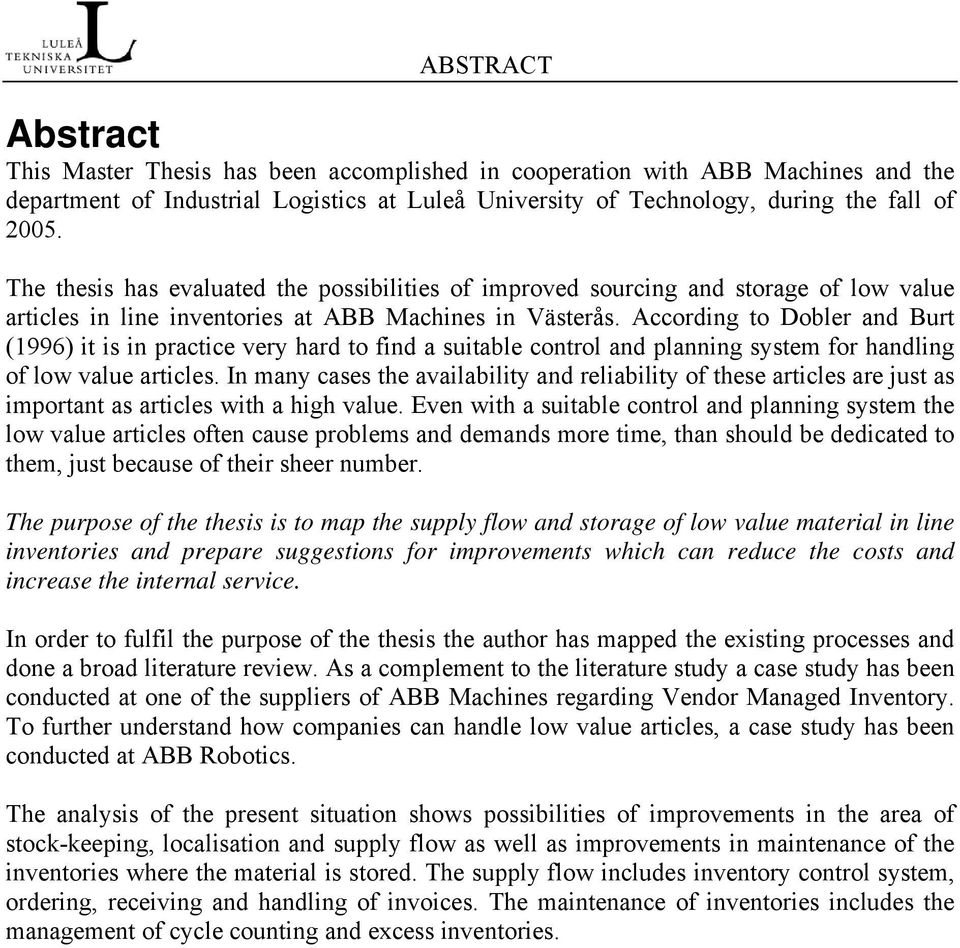 LULEÅ
TEKNISKA
UNIVERSITET

ABSTRACT

Abstract

This Master Thesis has been accomplished in cooperation with ABB Machines and the department of Industrial Logistics at Luleå University of Technology, during the fall of 2005.

The thesis has evaluated the possibilities of improved sourcing and storage of low value articles in line inventories at ABB Machines in Västerås. According to Dobler and Burt (1996) it is in practice very hard to find a suitable control and planning system for handling of low value articles. In many cases the availability and reliability of these articles are just as important as articles with a high value. Even with a suitable control and planning system the low value articles often cause problems and demands more time, than should be dedicated to them, just because of their sheer number.

The purpose of the thesis is to map the supply flow and storage of low value material in line inventories and prepare suggestions for improvements which can reduce the costs and increase the internal service.

In order to fulfil the purpose of the thesis the author has mapped the existing processes and done a broad literature review. As a complement to the literature study a case study has been conducted at one of the suppliers of ABB Machines regarding Vendor Managed Inventory. To further understand how companies can handle low value articles, a case study has been conducted at ABB Robotics.

The analysis of the present situation shows possibilities of improvements in the area of stock-keeping, localisation and supply flow as well as improvements in maintenance of the inventories where the material is stored. The supply flow includes inventory control system, ordering, receiving and handling of invoices. The maintenance of inventories includes the management of cycle counting and excess inventories.